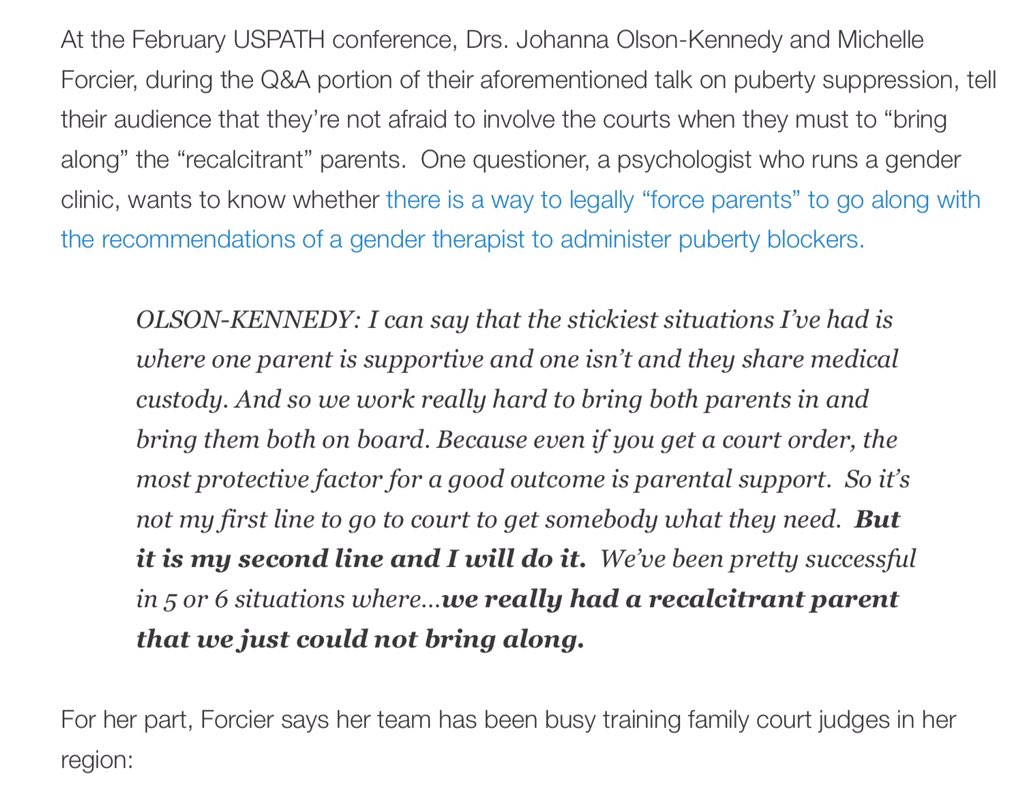 At the February USPATH conference, Drs. Johanna Olson-Kennedy and Michelle Forcier, during the Q&A portion of their aforementioned talk on puberty suppression, tell their audience that they're not afraid to involve the courts when they must to "bring along" the "recalcitrant" parents. One questioner, a psychologist who runs a gender clinic, wants to know whether there is a way to legally "force parents" to go along with the recommendations of a gender therapist to administer puberty blockers.

OLSON-KENNEDY: I can say that the stickiest situations I've had is where one parent is supportive and one isn't and they share medical custody. And so we work really hard to bring both parents in and bring them both on board. Because even if you get a court order, the most protective factor for a good outcome is parental support. So it's not my first line to go to court to get somebody what they need. But it is my second line and I will do it. We've been pretty successful in 5 or 6 situations where...we really had a recalcitrant parent that we just could not bring along.

For her part, Forcier says her team has been busy training family court judges in her region: